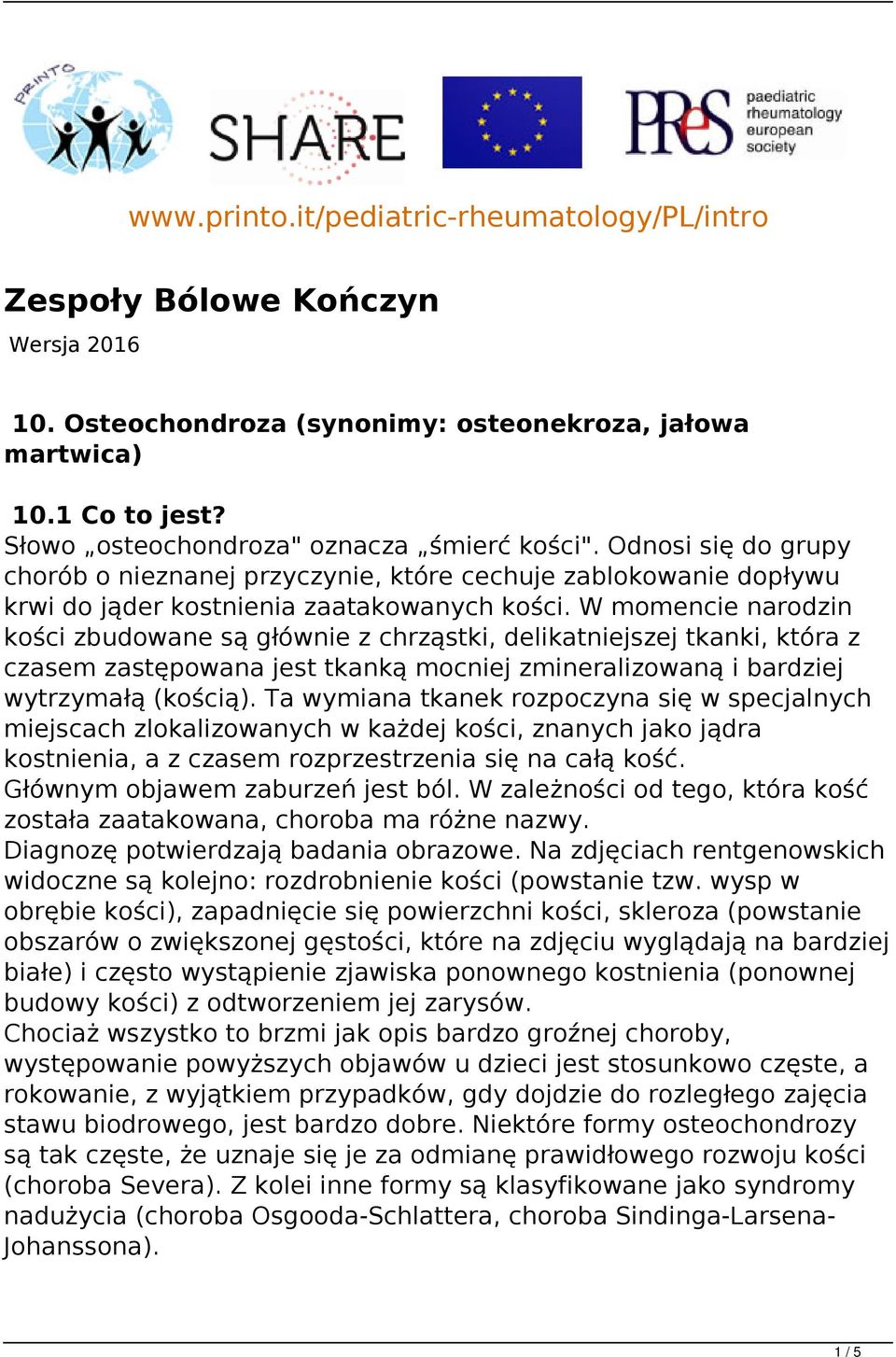 PRINTO

SHARE

PReS paediatric rheumatology european society

www.printo.it/pediatric-rheumatology/PL/intro

Zespoły Bólowe Kończyn

Wersja 2016

10. Osteochondroza (synonimy: osteonekroza, jałowa martwica)

10.1 Co to jest?
Słowo „osteochondroza" oznacza „śmierć kości". Odnosi się do grupy chorób o nieznanej przyczynie, które cechuje zablokowanie dopływu krwi do jąder kostnienia zaatakowanych kości. W momencie narodzin kości zbudowane są głównie z chrząstki, delikatniejszej tkanki, która z czasem zastępowana jest tkanką mocniej zmineralizowaną i bardziej wytrzymałą (kością). Ta wymiana tkanek rozpoczyna się w specjalnych miejscach zlokalizowanych w każdej kości, znanych jako jądra kostnienia, a z czasem rozprzestrzenia się na całą kość.
Głównym objawem zaburzeń jest ból. W zależności od tego, która kość została zaatakowana, choroba ma różne nazwy.
Diagnozę potwierdzają badania obrazowe. Na zdjęciach rentgenowskich widoczne są kolejno: rozdrobnienie kości (powstanie tzw. wysp w obrębie kości), zapadnięcie się powierzchni kości, skleroza (powstanie obszarów o zwiększonej gęstości, które na zdjęciu wyglądają na bardziej białe) i często wystąpienie zjawiska ponownego kostnienia (ponownej budowy kości) z odtworzeniem jej zarysów.
Chociaż wszystko to brzmi jak opis bardzo groźnej choroby, występowanie powyższych objawów u dzieci jest stosunkowo częste, a rokowanie, z wyjątkiem przypadków, gdy dojdzie do rozległego zajęcia stawu biodrowego, jest bardzo dobre. Niektóre formy osteochondrozy są tak częste, że uznaje się je za odmianę prawidłowego rozwoju kości (choroba Severa). Z kolei inne formy są klasyfikowane jako syndromy nadużycia (choroba Osgooda-Schlattera, choroba Sindinga-Larsena-Johanssona).

1 / 5